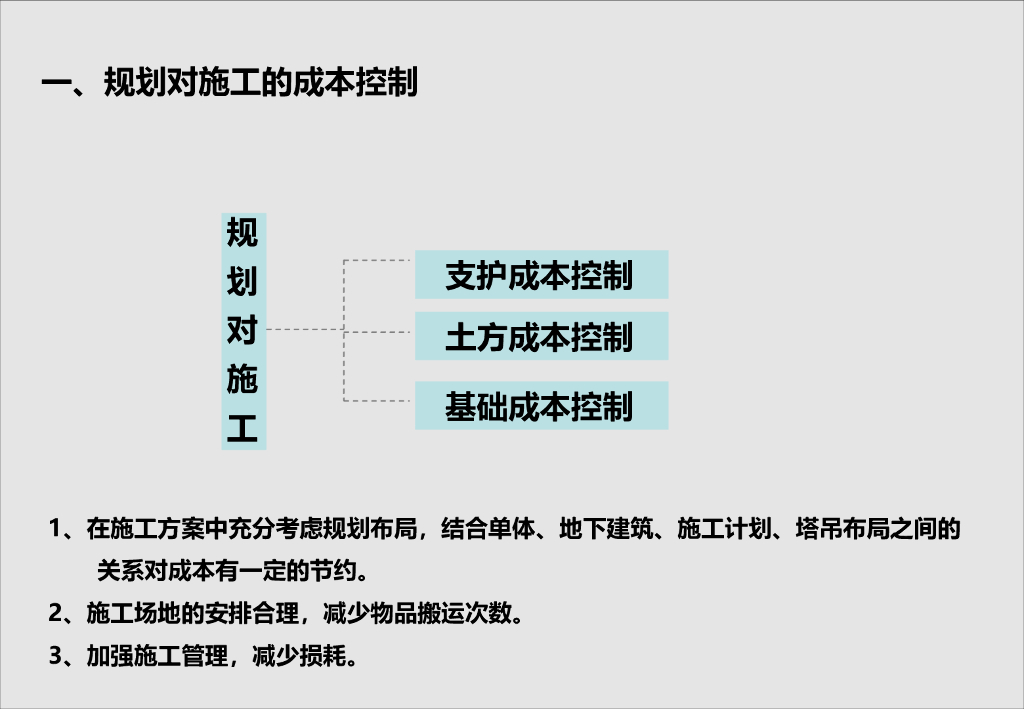 一、规划对施工的成本控制

规划对施工

支护成本控制

土方成本控制

基础成本控制

1、在施工方案中充分考虑规划布局，结合单体、地下建筑、施工计划、塔吊布局之间的关系对成本有一定的节约。

2、施工场地的安排合理，减少物品搬运次数。

3、加强施工管理，减少损耗。